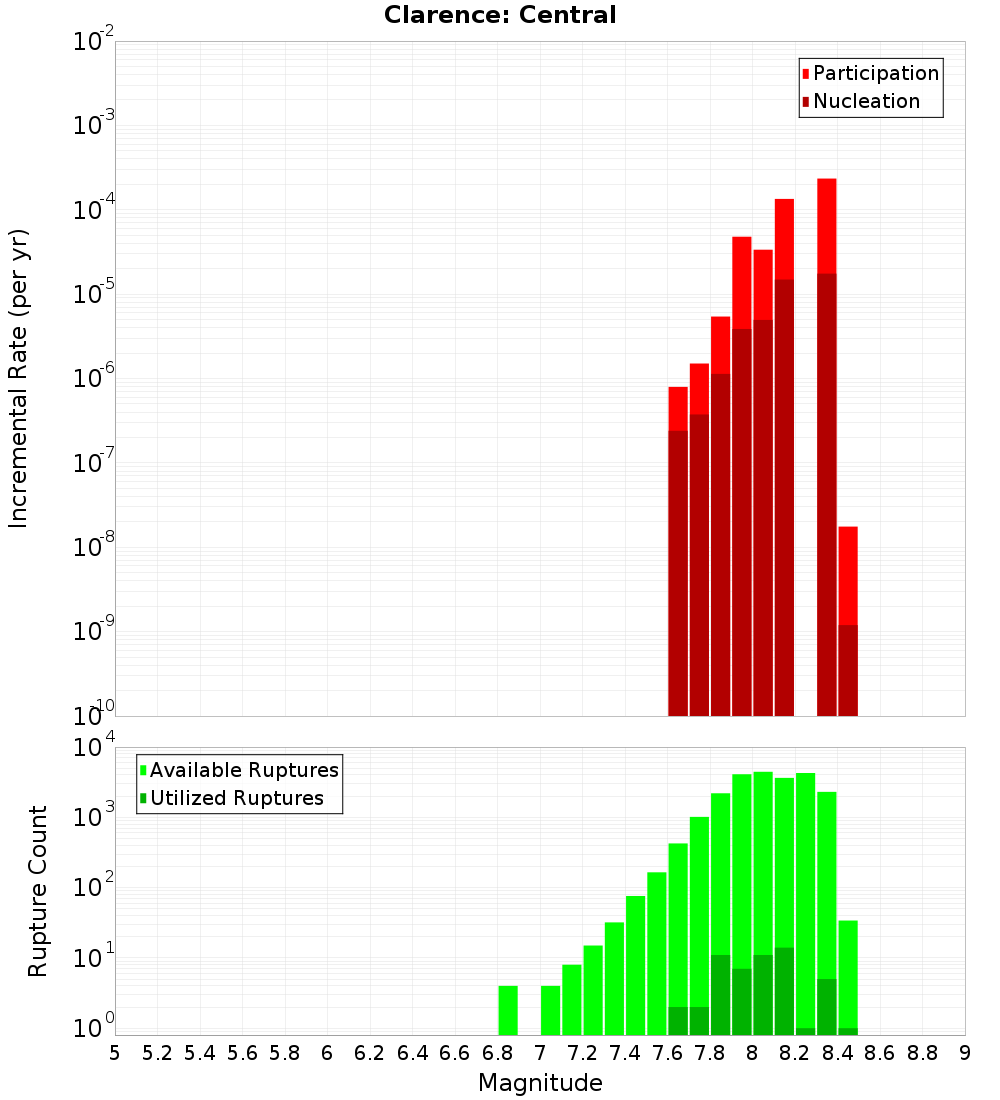 Clarence: Central

Participation
Nucleation

Incremental Rate (per yr)

$10^{-2}$
$10^{-3}$
$10^{-4}$
$10^{-5}$
$10^{-6}$
$10^{-7}$
$10^{-8}$
$10^{-9}$
$10^{-10}$

Available Ruptures
Utilized Ruptures

Rupture Count

$10^{4}$
$10^{3}$
$10^{2}$
$10^{1}$
$10^{0}$

5 5.2 5.4 5.6 5.8 6 6.2 6.4 6.6 6.8 7 7.2 7.4 7.6 7.8 8 8.2 8.4 8.6 8.8 9

Magnitude